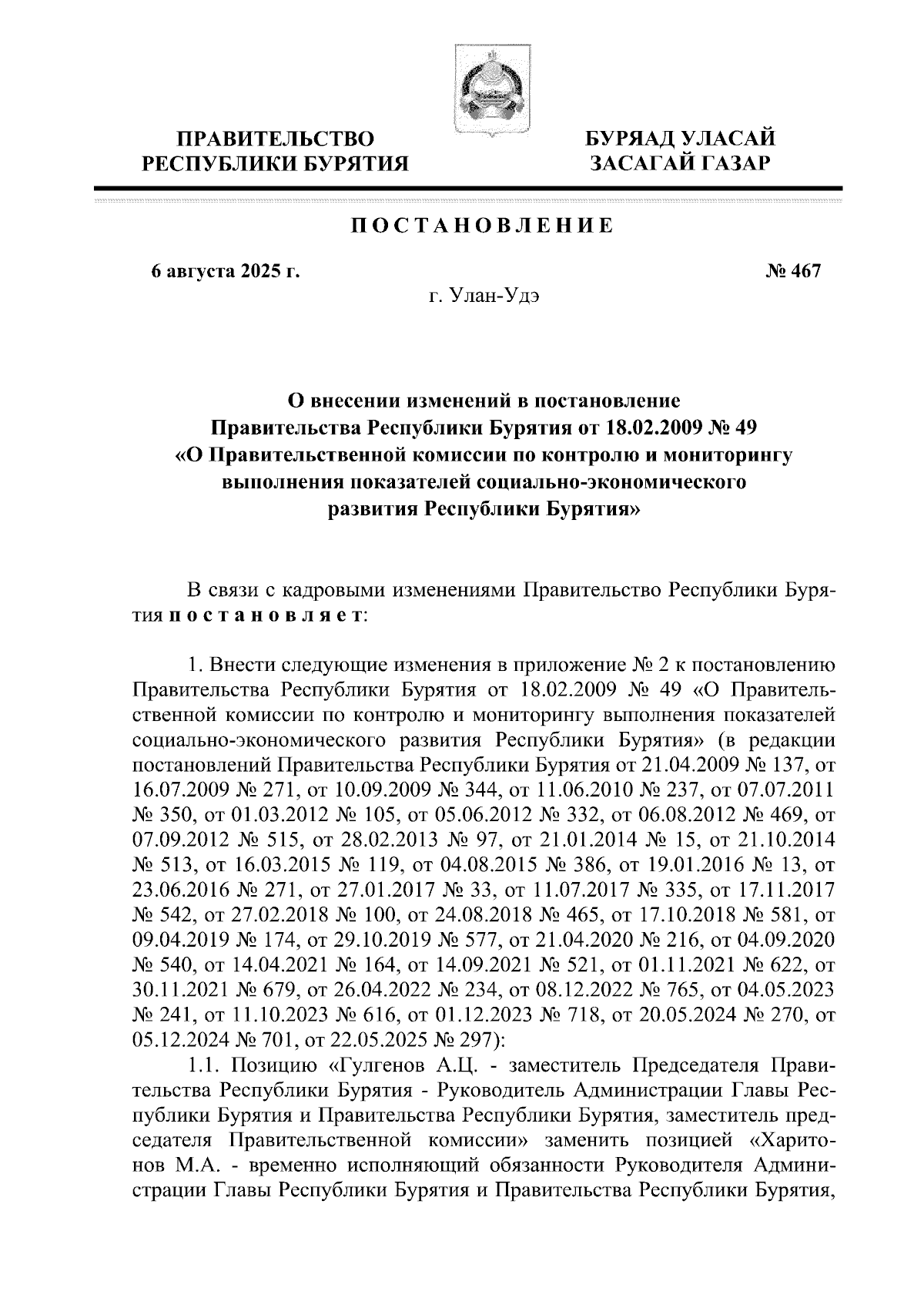 ПРАВИТЕЛЬСТВО
РЕСПУБЛИКИ БУРЯТИЯ

БУРЯАД УЛАСАЙ
ЗАСАГАЙ ГАЗАР

ПОСТАНОВЛЕНИЕ

6 августа 2025 г.

№ 467

г. Улан-Удэ

О внесении изменений в постановление Правительства Республики Бурятия от 18.02.2009 № 49 «О Правительственной комиссии по контролю и мониторингу выполнения показателей социально-экономического развития Республики Бурятия»

В связи с кадровыми изменениями Правительство Республики Бурятия постановляет:

1. Внести следующие изменения в приложение № 2 к постановлению Правительства Республики Бурятия от 18.02.2009 № 49 «О Правительственной комиссии по контролю и мониторингу выполнения показателей социально-экономического развития Республики Бурятия» (в редакции постановлений Правительства Республики Бурятия от 21.04.2009 № 137, от 16.07.2009 № 271, от 10.09.2009 № 344, от 11.06.2010 № 237, от 07.07.2011 № 350, от 01.03.2012 № 105, от 05.06.2012 № 332, от 06.08.2012 № 469, от 07.09.2012 № 515, от 28.02.2013 № 97, от 21.01.2014 № 15, от 21.10.2014 № 513, от 16.03.2015 № 119, от 04.08.2015 № 386, от 19.01.2016 № 13, от 23.06.2016 № 271, от 27.01.2017 № 33, от 11.07.2017 № 335, от 17.11.2017 № 542, от 27.02.2018 № 100, от 24.08.2018 № 465, от 17.10.2018 № 581, от 09.04.2019 № 174, от 29.10.2019 № 577, от 21.04.2020 № 216, от 04.09.2020 № 540, от 14.04.2021 № 164, от 14.09.2021 № 521, от 01.11.2021 № 622, от 30.11.2021 № 679, от 26.04.2022 № 234, от 08.12.2022 № 765, от 04.05.2023 № 241, от 11.10.2023 № 616, от 01.12.2023 № 718, от 20.05.2024 № 270, от 05.12.2024 № 701, от 22.05.2025 № 297):

1.1. Позицию «Гулгенов А.Ц. - заместитель Председателя Правительства Республики Бурятия - Руководитель Администрации Главы Республики Бурятия и Правительства Республики Бурятия, заместитель председателя Правительственной комиссии» заменить позицией «Харитонов М.А. - временно исполняющий обязанности Руководителя Администрации Главы Республики Бурятия и Правительства Республики Бурятия,